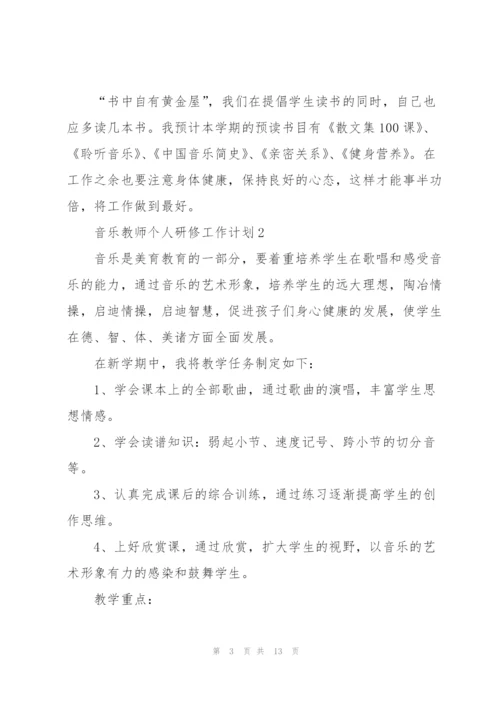 “书中自有黄金屋”，我们在提倡学生读书的同时，自己也应多读几本书。我预计本学期的预读书目有《散文集100课》、《聆听音乐》、《中国音乐简史》、《亲密关系》、《健身营养》。在工作之余也要注意身体健康，保持良好的心态，这样才能事半功倍，将工作做到最好。

音乐教师个人研修工作计划2

音乐是美育教育的一部分，要着重培养学生在歌唱和感受音乐的能力，通过音乐的艺术形象，培养学生的远大理想，陶冶情操，启迪情操，启迪智慧，促进孩子们身心健康的发展，使学生在德、智、体、美诸方面全面发展。

在新学期中，我将教学任务制定如下：

1、学会课本上的全部歌曲，通过歌曲的演唱，丰富学生思想情感。

2、学会读谱知识：弱起小节、速度记号、跨小节的切分音等。

3、认真完成课后的综合训练，通过练习逐渐提高学生的创作思维。

4、上好欣赏课，通过欣赏，扩大学生的视野，以音乐的艺术形象有力的感染和鼓舞学生。

教学重点：

第 3 页 共 13 页